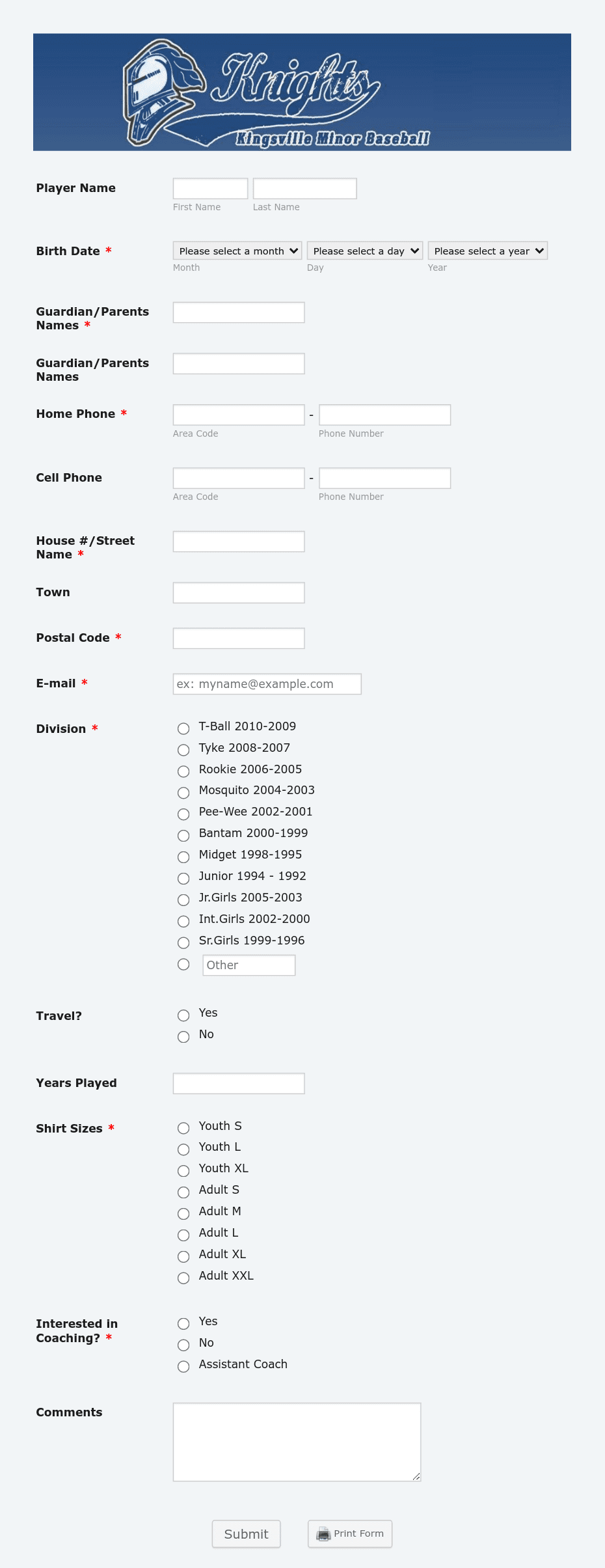 Knights
Kingsville Minor Baseball

Player Name
First Name Last Name

Birth Date *
Please select a month Please select a day Please select a year
Month Day Year

Guardian/Parents Names *

Guardian/Parents Names

Home Phone *
- 
Area Code Phone Number

Cell Phone
- 
Area Code Phone Number

House #/Street Name *

Town

Postal Code *

E-mail *
ex: myname@example.com

Division *
T-Ball 2010-2009
Tyke 2008-2007
Rookie 2006-2005
Mosquito 2004-2003
Pee-Wee 2002-2001
Bantam 2000-1999
Midget 1998-1995
Junior 1994 - 1992
Jr.Girls 2005-2003
Int.Girls 2002-2000
Sr.Girls 1999-1996
Other

Travel?
Yes
No

Years Played

Shirt Sizes *
Youth S
Youth L
Youth XL
Adult S
Adult M
Adult L
Adult XL
Adult XXL

Interested in Coaching? *
Yes
No
Assistant Coach

Comments

Submit
Print Form